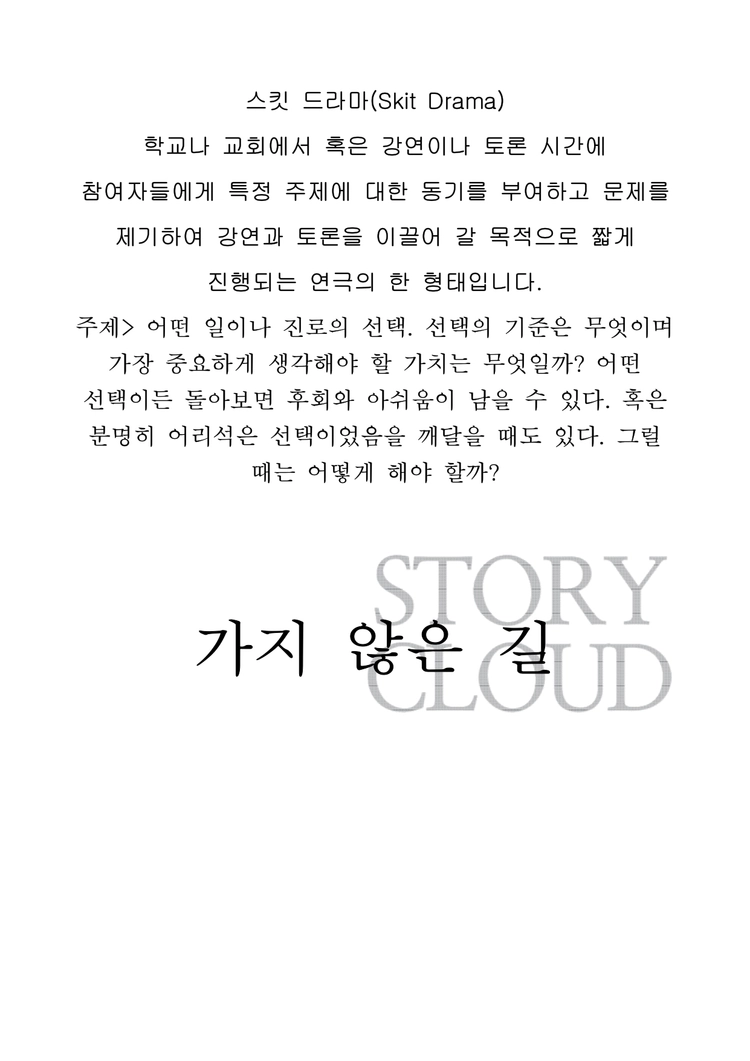 스킷 드라마(Skit Drama)

학교나 교회에서 혹은 강연이나 토론 시간에 참여자들에게 특정 주제에 대한 동기를 부여하고 문제를 제기하여 강연과 토론을 이끌어 갈 목적으로 짧게 진행되는 연극의 한 형태입니다.

주제> 어떤 일이나 진로의 선택. 선택의 기준은 무엇이며 가장 중요하게 생각해야 할 가치는 무엇일까? 어떤 선택이든 돌아보면 후회와 아쉬움이 남을 수 있다. 혹은 분명히 어리석은 선택이었음을 깨달을 때도 있다. 그럴 때는 어떻게 해야 할까?

가지 않은 길

STORY
CLOUD